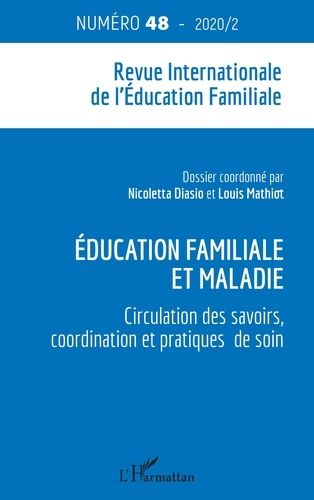 NUMÉRO 48 - 2020/2

Revue Internationale de l'Éducation Familiale

Dossier coordonné par
Nicoletta Diasio et Louis Mathiot

ÉDUCATION FAMILIALE ET MALADIE

Circulation des savoirs, coordination et pratiques de soin

L'Harmattan